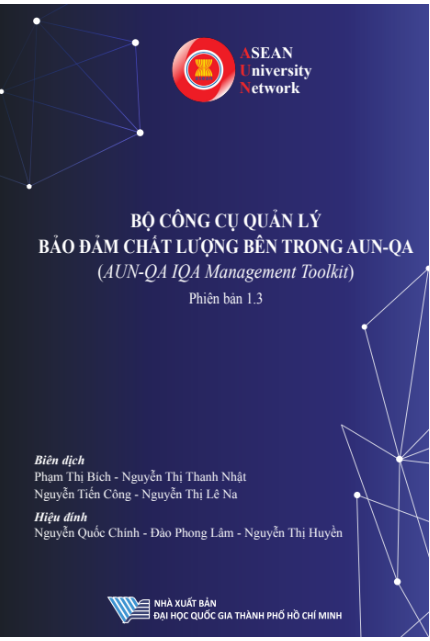 ASEAN
University
Network

BỘ CÔNG CỤ QUẢN LÝ
BẢO ĐẢM CHẤT LƯỢNG BÊN TRONG AUN-QA
(AUN-QA IQA Management Toolkit)
Phiên bản 1.3

Biên dịch
Phạm Thị Bích - Nguyễn Thị Thanh Nhật
Nguyễn Tiến Công - Nguyễn Thị Lê Na
Hiệu đính
Nguyễn Quốc Chính - Đào Phong Lâm - Nguyễn Thị Huyền

NHÀ XUẤT BẢN
ĐẠI HỌC QUỐC GIA THÀNH PHỐ HỒ CHÍ MINH